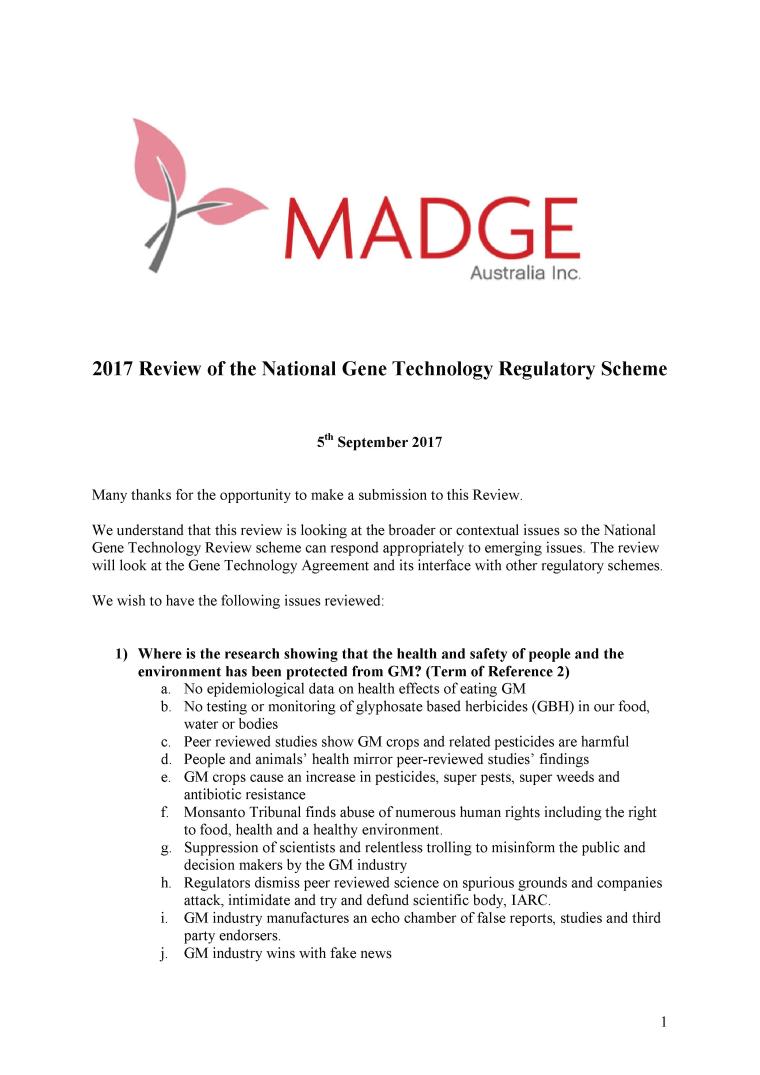 MADGE
Australia Inc.

2017 Review of the National Gene Technology Regulatory Scheme

5$^{th}$ September 2017

Many thanks for the opportunity to make a submission to this Review.

We understand that this review is looking at the broader or contextual issues so the National Gene Technology Review scheme can respond appropriately to emerging issues. The review will look at the Gene Technology Agreement and its interface with other regulatory schemes.

We wish to have the following issues reviewed:

1) Where is the research showing that the health and safety of people and the environment has been protected from GM? (Term of Reference 2)
a. No epidemiological data on health effects of eating GM
b. No testing or monitoring of glyphosate based herbicides (GBH) in our food, water or bodies
c. Peer reviewed studies show GM crops and related pesticides are harmful
d. People and animals' health mirror peer-reviewed studies' findings
e. GM crops cause an increase in pesticides, super pests, super weeds and antibiotic resistance
f. Monsanto Tribunal finds abuse of numerous human rights including the right to food, health and a healthy environment.
g. Suppression of scientists and relentless trolling to misinform the public and decision makers by the GM industry
h. Regulators dismiss peer reviewed science on spurious grounds and companies attack, intimidate and try and defund scientific body, IARC.
i. GM industry manufactures an echo chamber of false reports, studies and third party endorsers.
j. GM industry wins with fake news

1